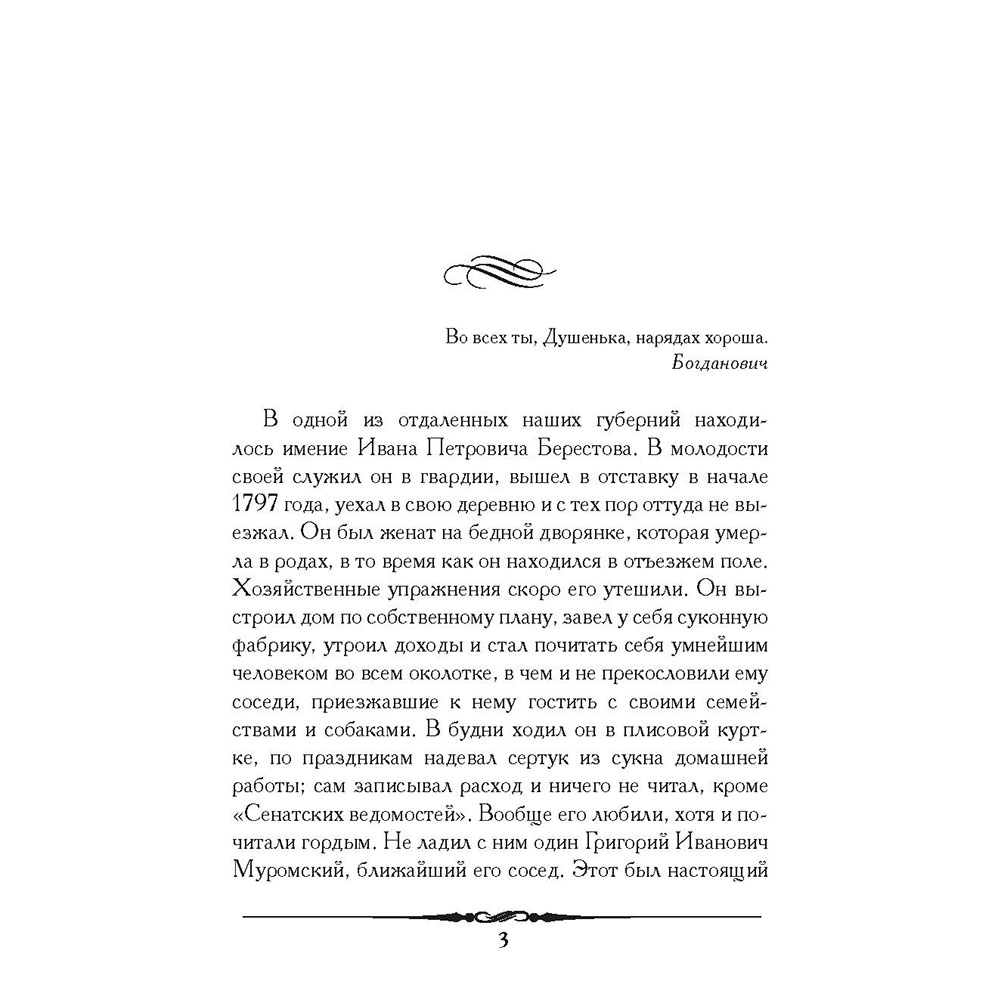 Во всех ты, Душенька, нарядах хороша.
Богданович

В одной из отдаленных наших губерний находилось имение Ивана Петровича Берестова. В молодости своей служил он в гвардии, вышел в отставку в начале 1797 года, уехал в свою деревню и с тех пор оттуда не выезжал. Он был женат на бедной дворянке, которая умерла в родах, в то время как он находился в отъезжем поле. Хозяйственные упражнения скоро его утешили. Он выстроил дом по собственному плану, завел у себя суконную фабрику, утроил доходы и стал почитать себя умнейшим человеком во всем околотке, в чем и не прекословили ему соседи, приезжавшие к нему гостить с своими семействами и собаками. В будни ходил он в плисовой куртке, по праздникам надевал сертук из сукна домашней работы; сам записывал расход и ничего не читал, кроме «Сенатских ведомостей». Вообще его любили, хотя и почитали гордым. Не ладил с ним один Григорий Иванович Муромский, ближайший его сосед. Этот был настоящий

3